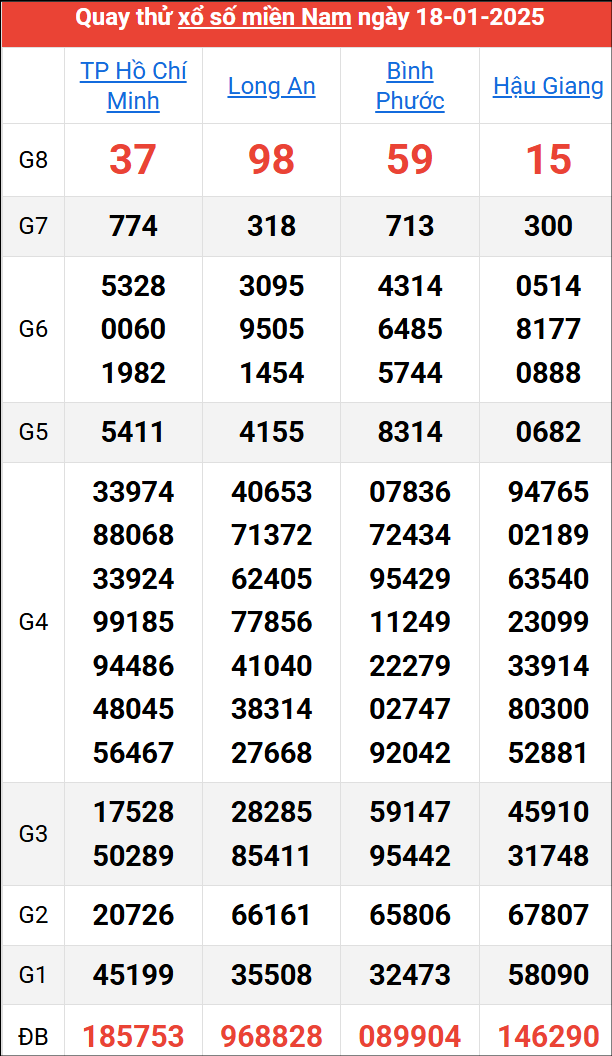 Quay thử xổ số miền Nam ngày 18-01-2025

|  | TP Hồ Chí Minh | Long An | Bình Phước | Hậu Giang |
|---|---|---|---|---|
| G8 | 37 | 98 | 59 | 15 |
| G7 | 774 | 318 | 713 | 300 |
| G6 | 5328 0060 1982 | 3095 9505 1454 | 4314 6485 5744 | 0514 8177 0888 |
| G5 | 5411 | 4155 | 8314 | 0682 |
| G4 | 33974 88068 33924 99185 94486 48045 56467 | 40653 71372 62405 77856 41040 38314 27668 | 07836 72434 95429 11249 22279 02747 92042 | 94765 02189 63540 23099 33914 80300 52881 |
| G3 | 17528 50289 | 28285 85411 | 59147 95442 | 45910 31748 |
| G2 | 20726 | 66161 | 65806 | 67807 |
| G1 | 45199 | 35508 | 32473 | 58090 |
| ĐB | 185753 | 968828 | 089904 | 146290 |